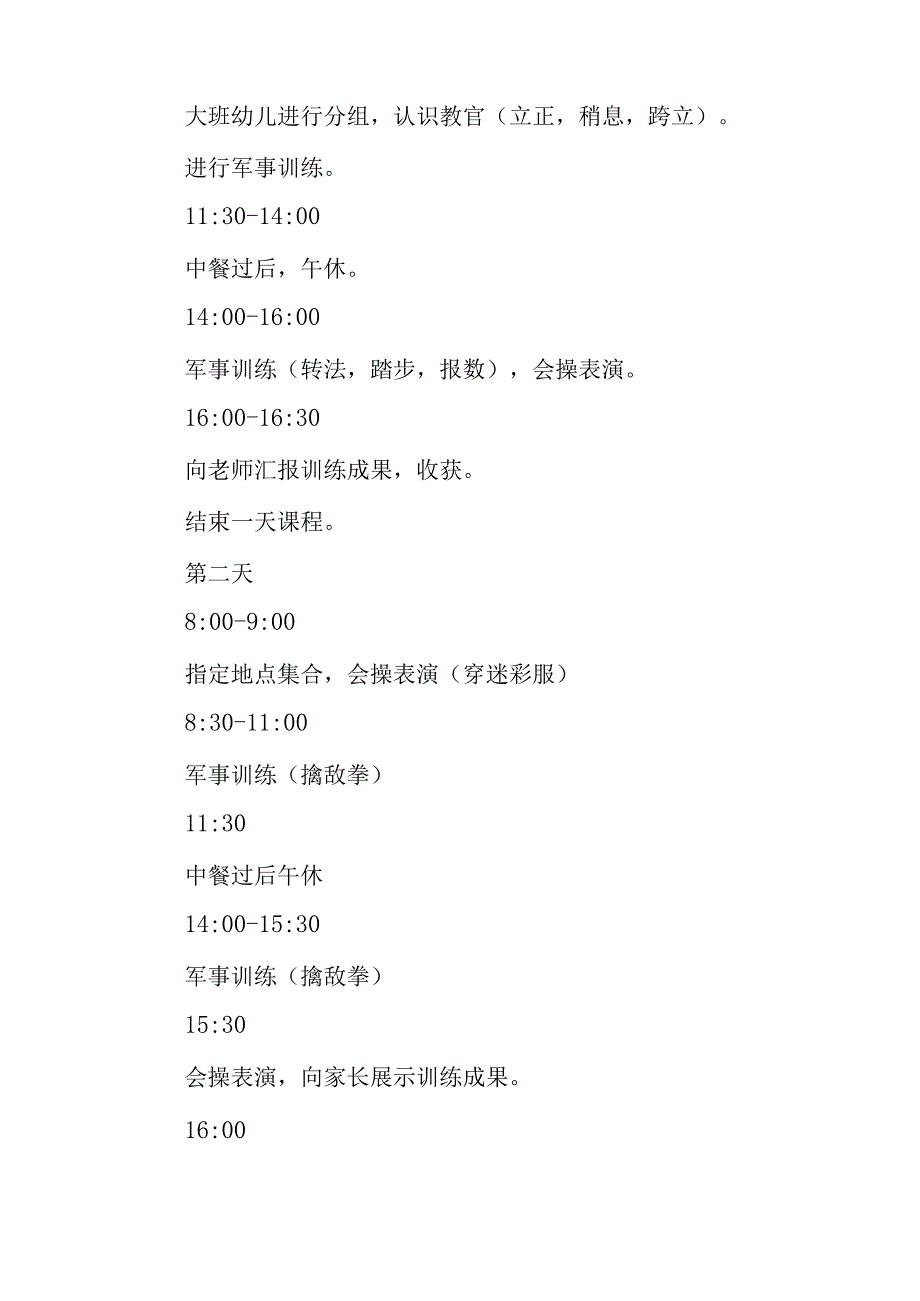 大班幼儿进行分组，认识教官（立正，稍息，跨立）。

进行军事训练。

11:30-14:00

中餐过后，午休。

14:00-16:00

军事训练（转法，踏步，报数），会操表演。

16:00-16:30

向老师汇报训练成果，收获。

结束一天课程。

第二天

8:00-9:00

指定地点集合，会操表演（穿迷彩服）

8:30-11:00

军事训练（擒敌拳）

11:30

中餐过后午休

14:00-15:30

军事训练（擒敌拳）

15:30

会操表演，向家长展示训练成果。

16:00